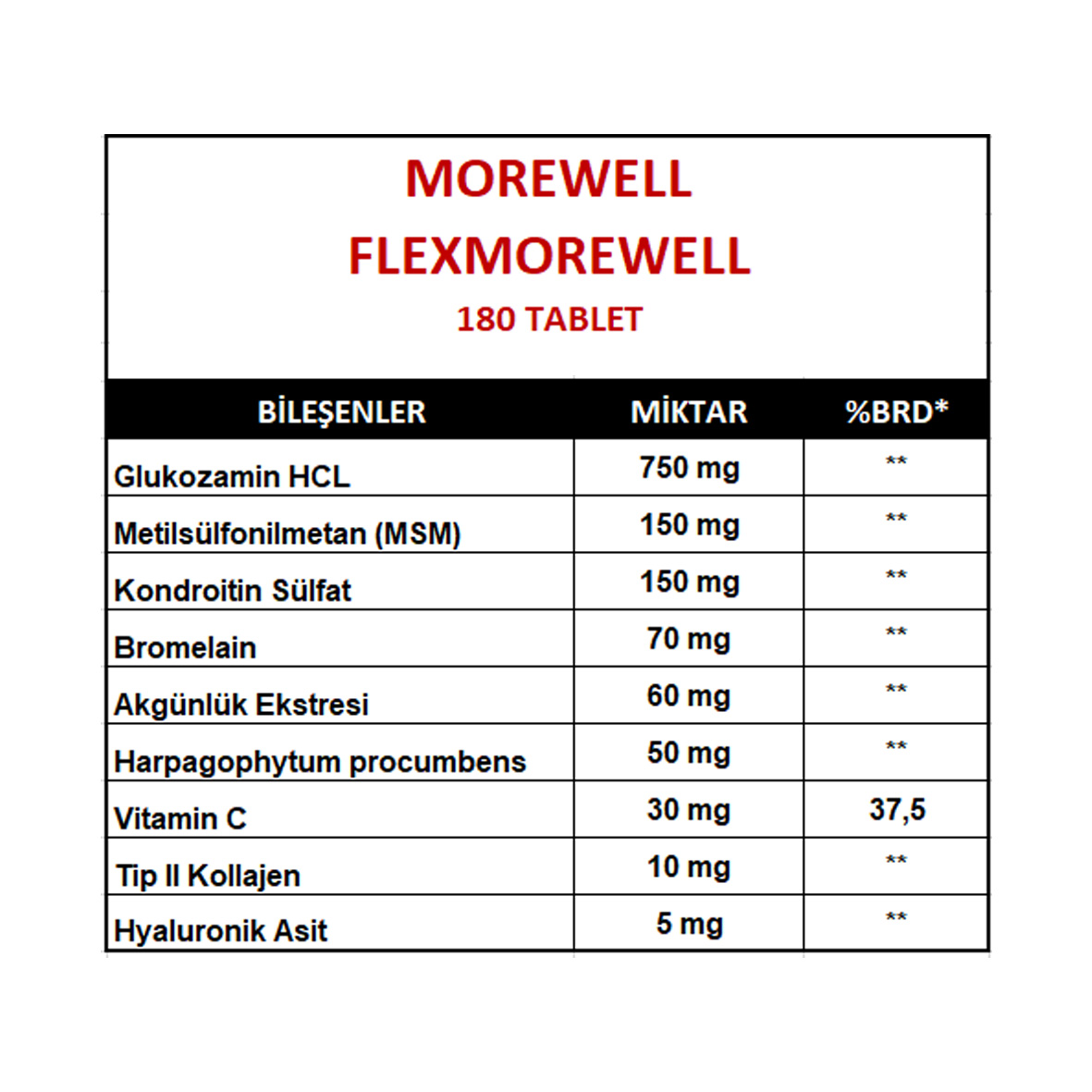 MOREWELL
FLEXMOREWELL
180 TABLET

| BİLEŞENLER | MİKTAR | %BRD* |
|---|---|---|
| Glukozamin HCL | 750 mg | ** |
| Metilsülfonilmetan (MSM) | 150 mg | ** |
| Kondroitin Sülfat | 150 mg | ** |
| Bromelain | 70 mg | ** |
| Akgünlük Ekstresi | 60 mg | ** |
| Harpagophytum procumbens | 50 mg | ** |
| Vitamin C | 30 mg | 37,5 |
| Tip II Kollajen | 10 mg | ** |
| Hyaluronik Asit | 5 mg | ** |